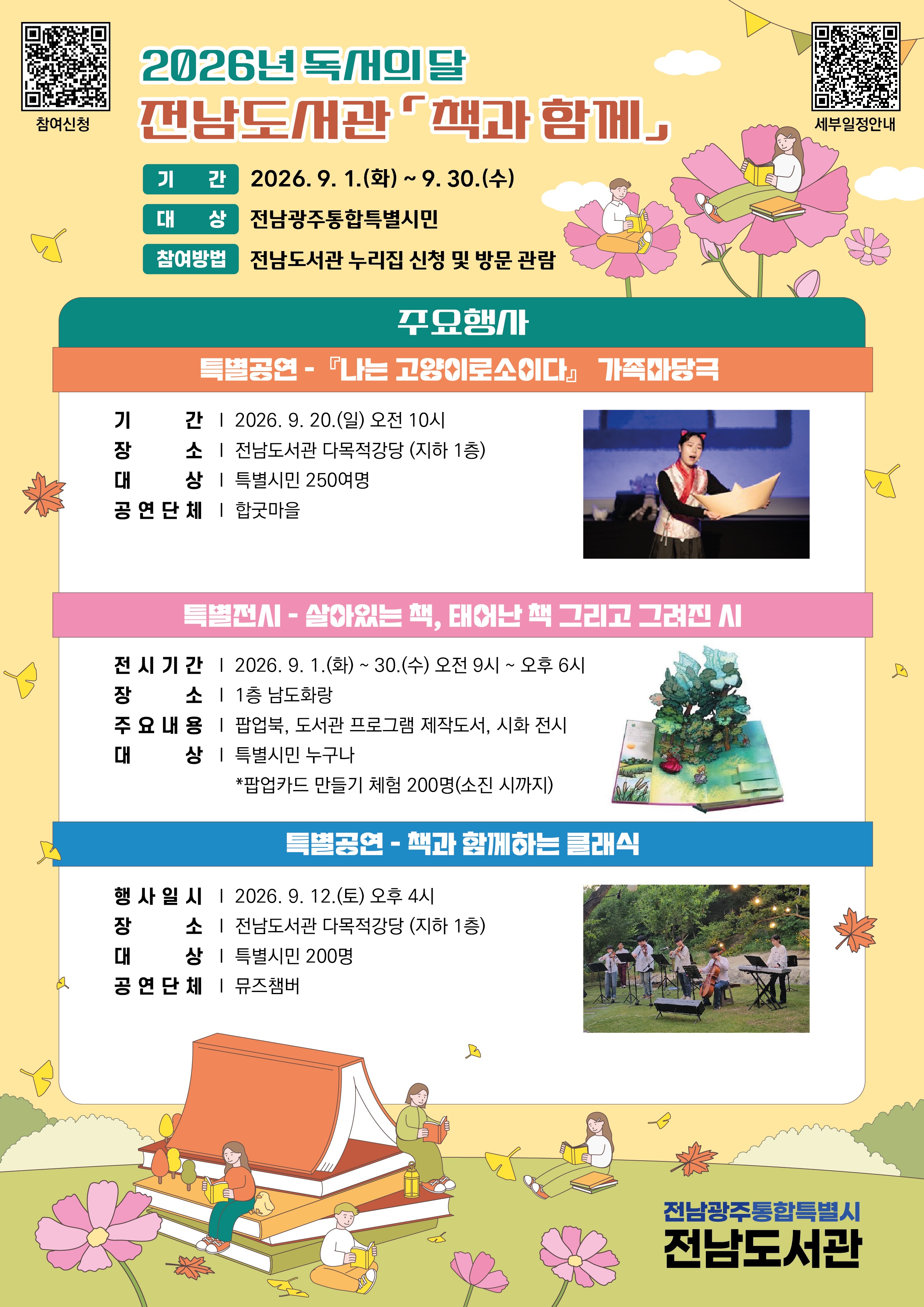 참여신청

2026년 독서의 달

전남도서관 「책과 함께」

세부일정안내

기 간 2026. 9. 1.(화) ~ 9. 30.(수)

대 상 전남광주통합특별시민

참여방법 전남도서관 누리집 신청 및 방문 관람

주요행사

특별공연 - 『나는 고양이로소이다』 가족마당극

기 간 | 2026. 9. 20.(일) 오전 10시
장 소 | 전남도서관 다목적강당 (지하 1층)
대 상 | 특별시민 250여명
공연단체 | 합굿마을

특별전시 - 살아있는 책, 태어난 책 그리고 그려진 시

전시기간 | 2026. 9. 1.(화) ~ 30.(수) 오전 9시 ~ 오후 6시
장 소 | 1층 남도화랑
주요내용 | 팝업북, 도서관 프로그램 제작도서, 시화 전시
대 상 | 특별시민 누구나
*팝업카드 만들기 체험 200명(소진 시까지)

특별공연 - 책과 함께하는 클래식

행사일시 | 2026. 9. 12.(토) 오후 4시
장 소 | 전남도서관 다목적강당 (지하 1층)
대 상 | 특별시민 200명
공연단체 | 뮤즈챔버

전남광주통합특별시
전남도서관